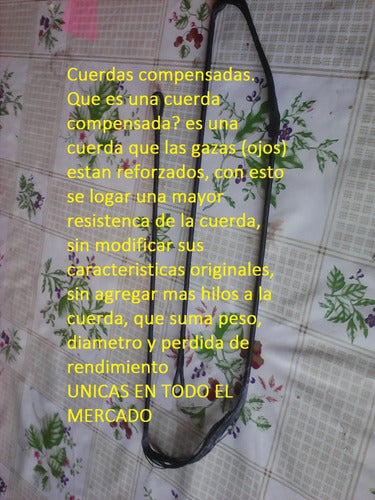 Cuerdas compensadas.
Que es una cuerda compensada? es una cuerda que las gazas (ojos) estan reforzados, con esto se logar una mayor resistenca de la cuerda, sin modificar sus caracteristicas originales, sin agregar mas hilos a la cuerda, que suma peso, diametro y perdida de rendimiento
UNICAS EN TODO EL MERCADO